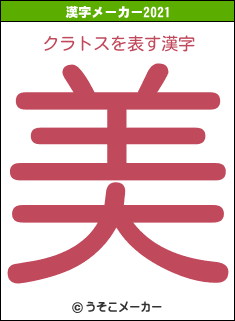 漢字メーカー2021

クラトスを表す漢字

美

© うそこメーカー